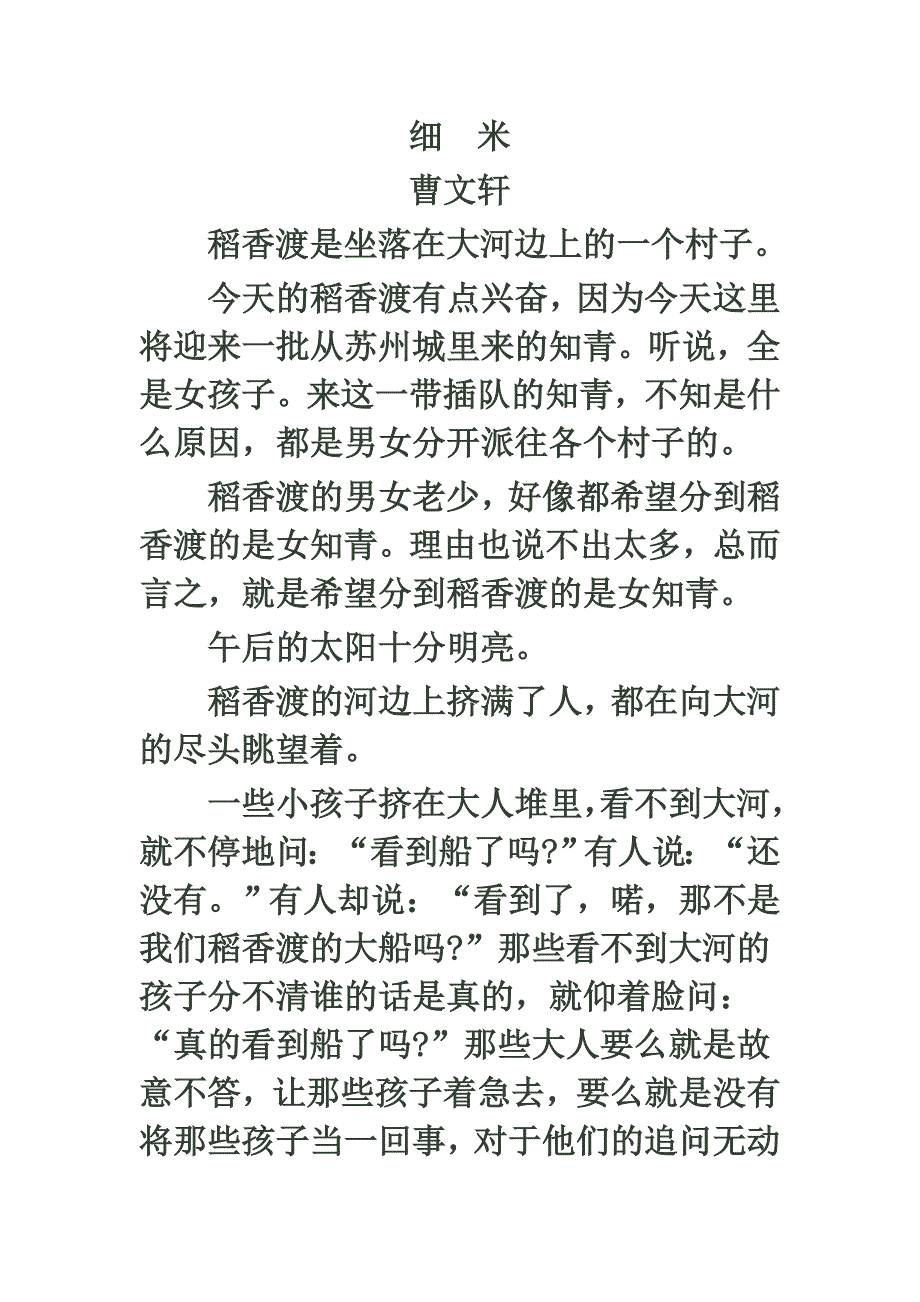 细　米

曹文轩

稻香渡是坐落在大河边上的一个村子。

今天的稻香渡有点兴奋，因为今天这里将迎来一批从苏州城里来的知青。听说，全是女孩子。来这一带插队的知青，不知是什么原因，都是男女分开派往各个村子的。

稻香渡的男女老少，好像都希望分到稻香渡的是女知青。理由也说不出太多，总而言之，就是希望分到稻香渡的是女知青。

午后的太阳十分明亮。

稻香渡的河边上挤满了人，都在向大河的尽头眺望着。

一些小孩子挤在大人堆里，看不到大河，就不停地问：“看到船了吗?”有人说：“还没有。”有人却说：“看到了，喏，那不是我们稻香渡的大船吗?”那些看不到大河的孩子分不清谁的话是真的，就仰着脸问：“真的看到船了吗?”那些大人要么就是故意不答，让那些孩子着急去，要么就是没有将那些孩子当一回事，对于他们的追问无动